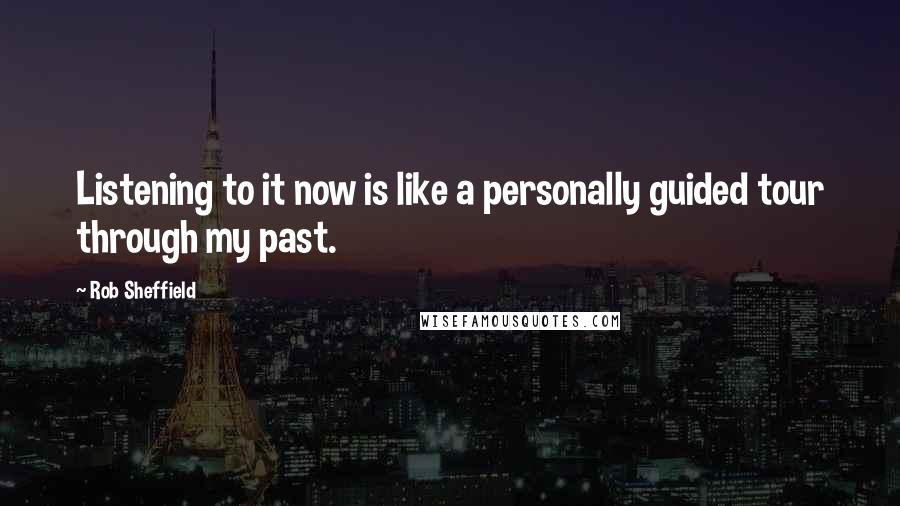 Listening to it now is like a personally guided tour through my past.

~ Rob Sheffield

WISEFAMOUSQUOTES.COM